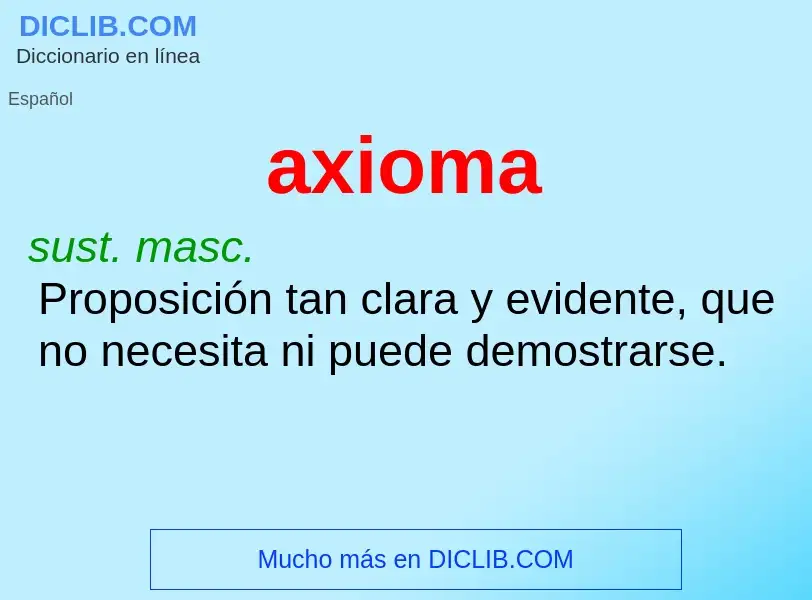 DICLIB.COM
Diccionario en línea

Español

axioma

sust. masc.
Proposición tan clara y evidente, que no necesita ni puede demostrarse.

Mucho más en DICLIB.COM